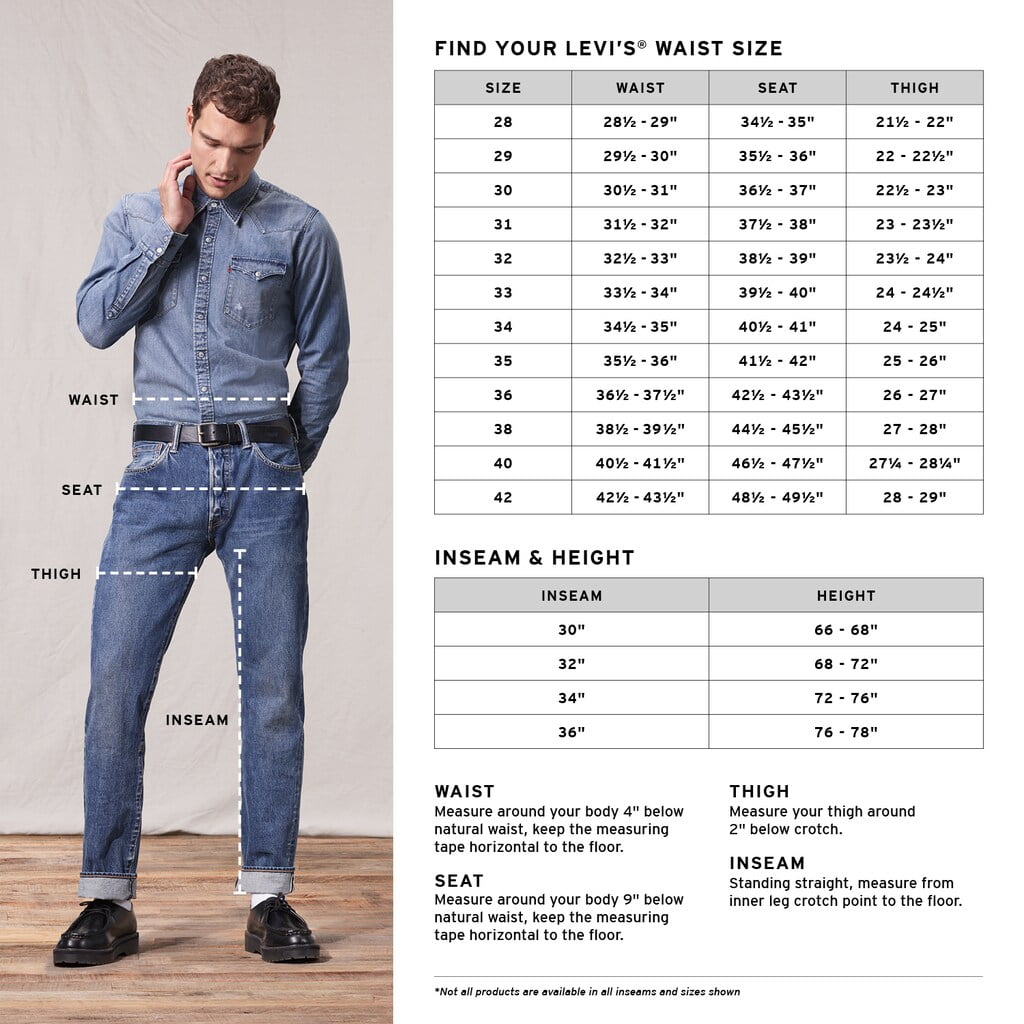 WAIST

SEAT

THIGH

INSEAM

FIND YOUR LEVI'S® WAIST SIZE

| SIZE | WAIST | SEAT | THIGH |
|---|---|---|---|
| 28 | 28½ - 29" | 34½ - 35" | 21½ - 22" |
| 29 | 29½ - 30" | 35½ - 36" | 22 - 22½" |
| 30 | 30½ - 31" | 36½ - 37" | 22½ - 23" |
| 31 | 31½ - 32" | 37½ - 38" | 23 - 23½" |
| 32 | 32½ - 33" | 38½ - 39" | 23½ - 24" |
| 33 | 33½ - 34" | 39½ - 40" | 24 - 24½" |
| 34 | 34½ - 35" | 40½ - 41" | 24 - 25" |
| 35 | 35½ - 36" | 41½ - 42" | 25 - 26" |
| 36 | 36½ - 37½" | 42½ - 43½" | 26 - 27" |
| 38 | 38½ - 39½" | 44½ - 45½" | 27 - 28" |
| 40 | 40½ - 41½" | 46½ - 47½" | 27¼ - 28¼" |
| 42 | 42½ - 43½" | 48½ - 49½" | 28 - 29" |

INSEAM & HEIGHT

| INSEAM | HEIGHT |
|---|---|
| 30" | 66 - 68" |
| 32" | 68 - 72" |
| 34" | 72 - 76" |
| 36" | 76 - 78" |

WAIST
Measure around your body 4" below natural waist, keep the measuring tape horizontal to the floor.

SEAT
Measure around your body 9" below natural waist, keep the measuring tape horizontal to the floor.

THIGH
Measure your thigh around 2" below crotch.

INSEAM
Standing straight, measure from inner leg crotch point to the floor.

*Not all products are available in all inseams and sizes shown